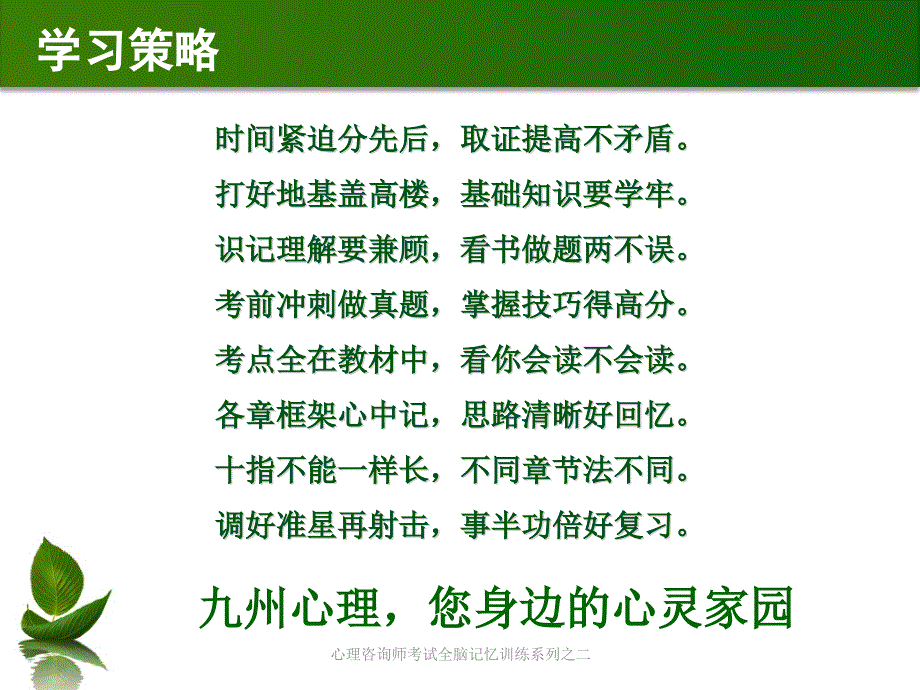 学习策略

时间紧迫分先后，取证提高不矛盾。
打好地基盖高楼，基础知识要学牢。
识记理解要兼顾，看书做题两不误。
考前冲刺做真题，掌握技巧得高分。
考点全在教材中，看你会读不会读。
各章框架心中记，思路清晰好回忆。
十指不能一样长，不同章节法不同。
调好准星再射击，事半功倍好复习。

九州心理，您身边的心灵家园

心理咨询师考试全脑记忆训练系列之二